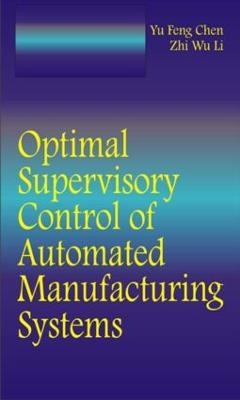 Yu Feng Chen
Zhi Wu Li

Optimal Supervisory Control of Automated Manufacturing Systems